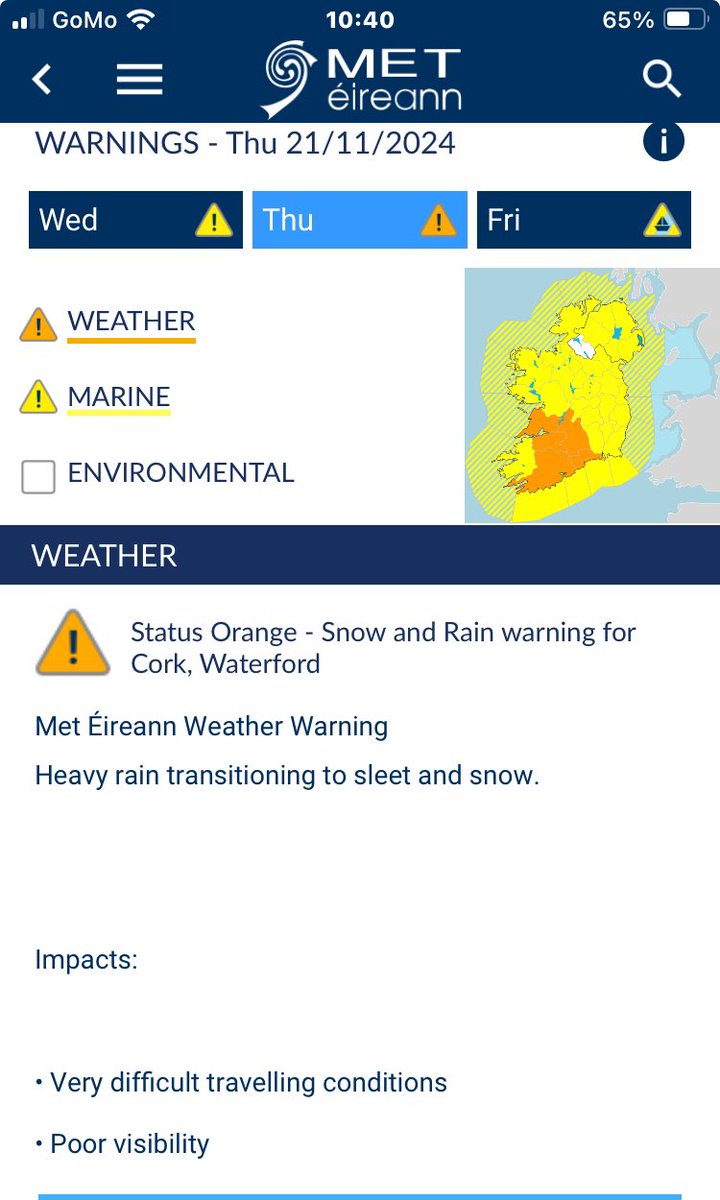 GoMo 10:40 65%

MET éireann

WARNINGS - Thu 21/11/2024

Wed

Thu

Fri

WEATHER

MARINE

ENVIRONMENTAL

WEATHER

Status Orange - Snow and Rain warning for Cork, Waterford

Met Éireann Weather Warning

Heavy rain transitioning to sleet and snow.

Impacts:

• Very difficult travelling conditions

• Poor visibility